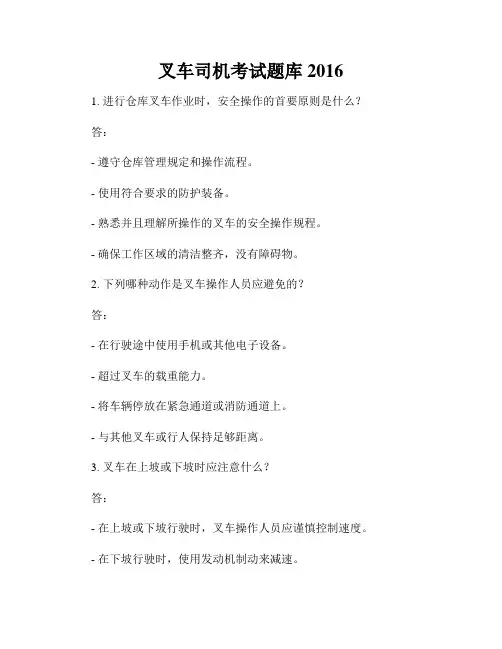 叉车司机考试题库 2016

1. 进行仓库叉车作业时，安全操作的首要原则是什么？

答：

- 遵守仓库管理规定和操作流程。

- 使用符合要求的防护装备。

- 熟悉并且理解所操作的叉车的安全操作规程。

- 确保工作区域的清洁整齐，没有障碍物。

2. 下列哪种动作是叉车操作人员应避免的？

答：

- 在行驶途中使用手机或其他电子设备。

- 超过叉车的载重能力。

- 将车辆停放在紧急通道或消防通道上。

- 与其他叉车或行人保持足够距离。

3. 叉车在上坡或下坡时应注意什么？

答：

- 在上坡或下坡行驶时，叉车操作人员应谨慎控制速度。

- 在下坡行驶时，使用发动机制动来减速。